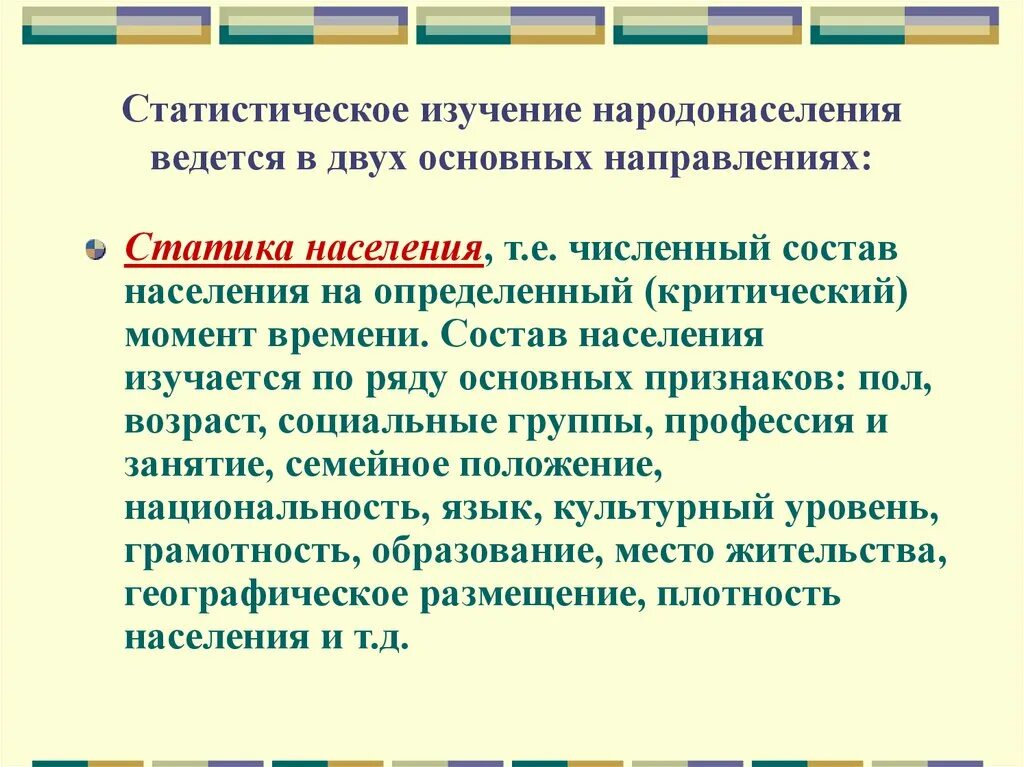 Статистическое изучение народонаселения ведется в двух основных направлениях:

Статика населения, т.е. численный состав населения на определенный (критический) момент времени. Состав населения изучается по ряду основных признаков: пол, возраст, социальные группы, профессия и занятие, семейное положение, национальность, язык, культурный уровень, грамотность, образование, место жительства, географическое размещение, плотность населения и т.д.